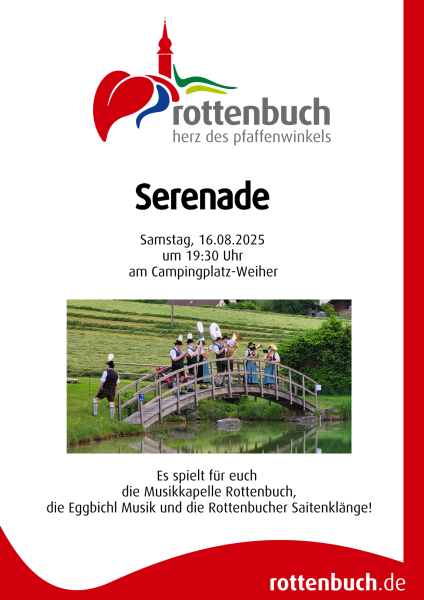 rottenbuch
herz des pfaffenwinkels

Serenade

Samstag, 16.08.2025
um 19:30 Uhr
am Campingplatz-Weiher

Es spielt für euch
die Musikkapelle Rottenbuch,
die Eggbichl Musik und die Rottenbucher Saitenklänge!

rottenbuch.de